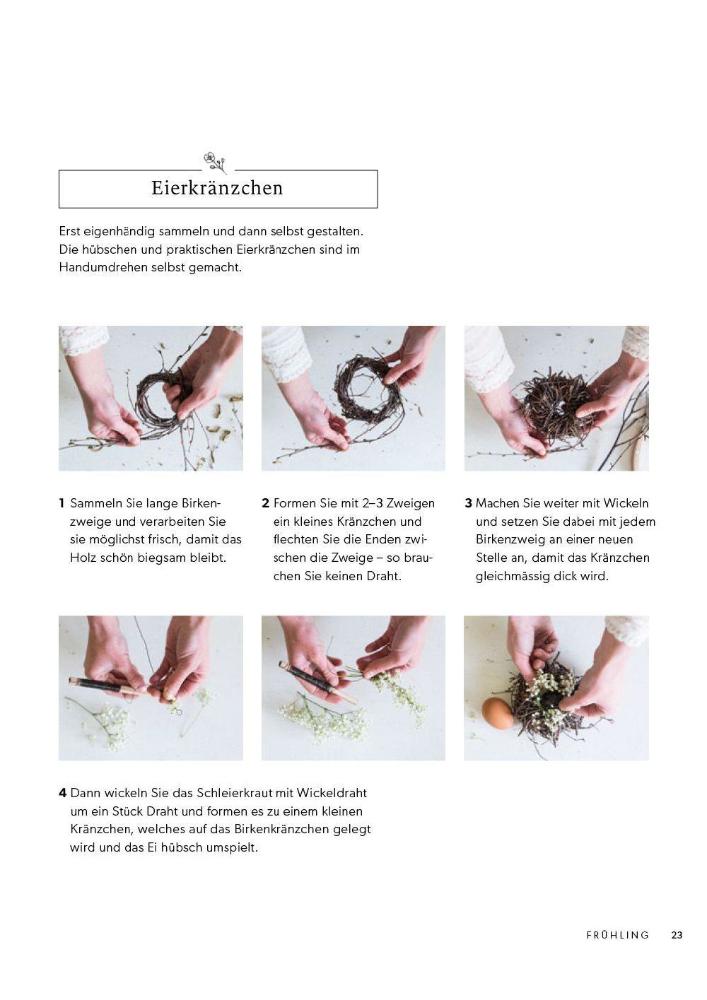 Eierkränzchen

Erst eigenhändig sammeln und dann selbst gestalten. Die hübschen und praktischen Eierkränzchen sind im Handumdrehen selbst gemacht.

1 Sammeln Sie lange Birkenzweige und verarbeiten Sie sie möglichst frisch, damit das Holz schön biegsam bleibt.

2 Formen Sie mit 2–3 Zweigen ein kleines Kränzchen und flechten Sie die Enden zwischen die Zweige – so brauchen Sie keinen Draht.

3 Machen Sie weiter mit Wickeln und setzen Sie dabei mit jedem Birkenzweig an einer neuen Stelle an, damit das Kränzchen gleichmässig dick wird.

4 Dann wickeln Sie das Schleierkraut mit Wickeldraht um ein Stück Draht und formen es zu einem kleinen Kränzchen, welches auf das Birkenkränzchen gelegt wird und das Ei hübsch umspielt.

FRÜHLING 23